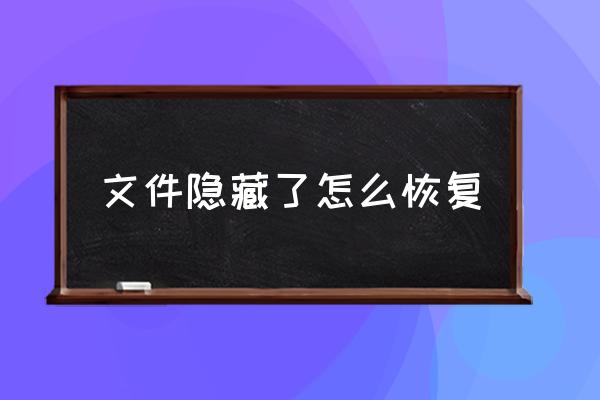 文件隐藏了怎么恢复